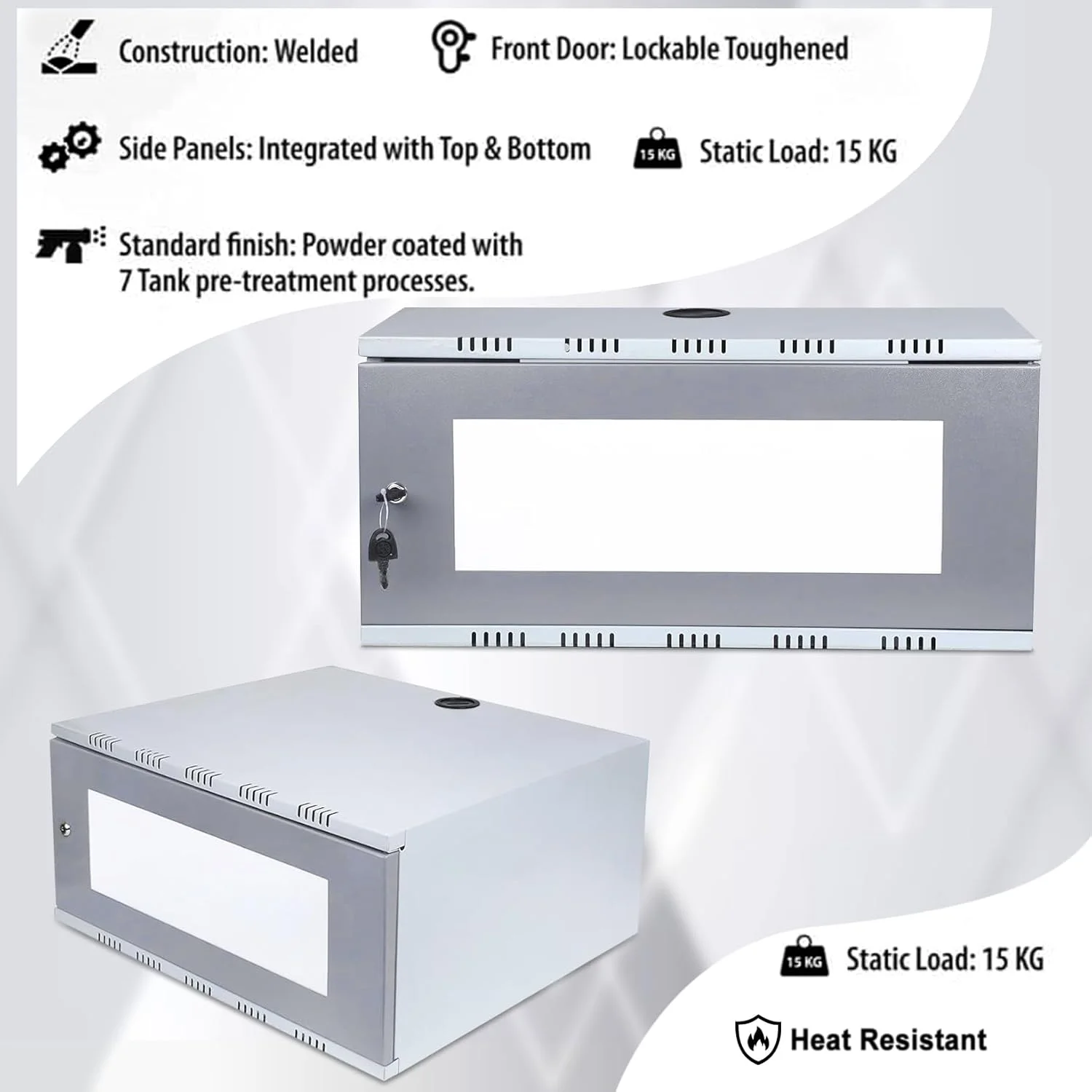 Construction: Welded

Front Door: Lockable Toughened

Side Panels: Integrated with Top & Bottom

15 KG Static Load: 15 KG

Standard finish: Powder coated with 7 Tank pre-treatment processes.

15 KG Static Load: 15 KG

Heat Resistant